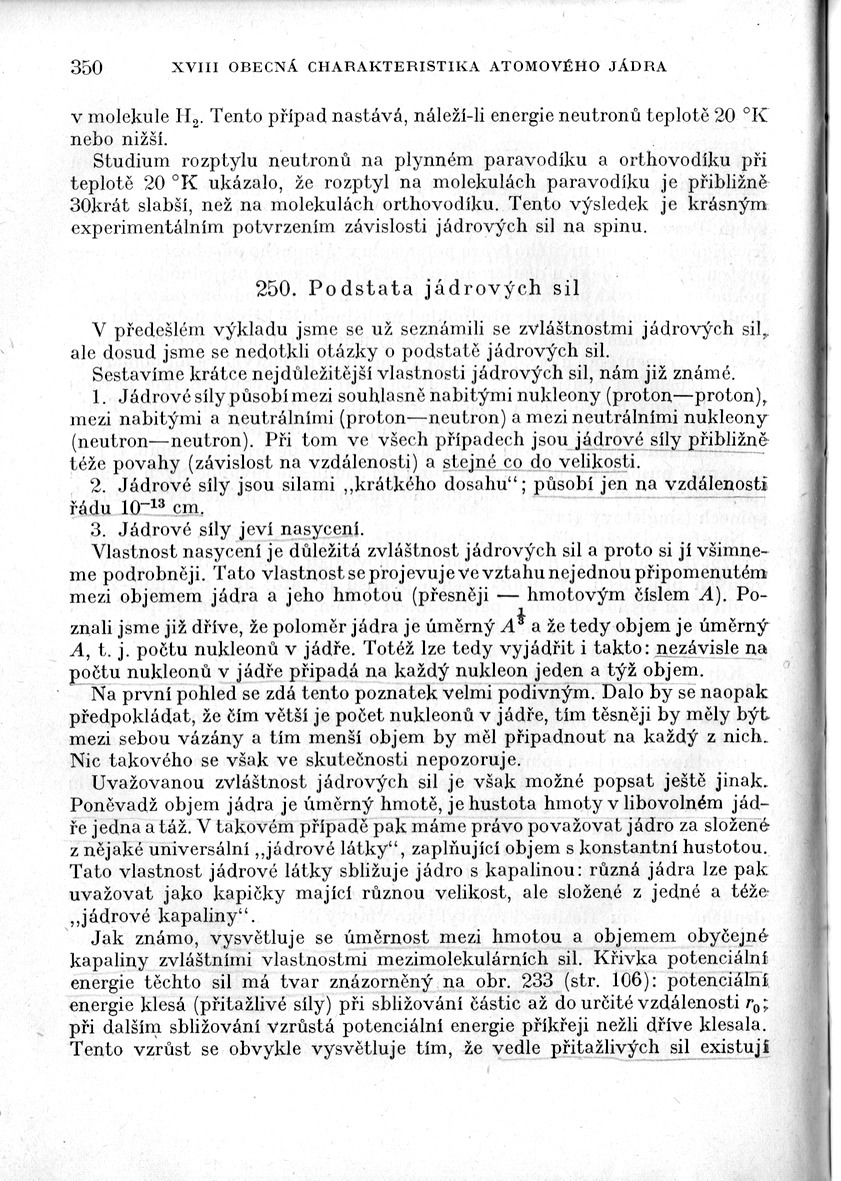 350 XVIII OBECNÁ CHARAKTERISTIKA ATOMOVÉHO JÁDRA

v molekule $H_2$. Tento případ nastává, náleží-li energie neutronů teplotě 20 °K nebo nižší.

Studium rozptylu neutronů na plynném paravodíku a orthovodíku při teplotě 20 °K ukázalo, že rozptyl na molekulách paravodíku je přibližně 30krát slabší, než na molekulách orthovodíku. Tento výsledek je krásným experimentálním potvrzením závislosti jádrových sil na spinu.

250. Podstata jádrových sil

V předešlém výkladu jsme se už seznámili se zvláštnostmi jádrových sil, ale dosud jsme se nedotkli otázky o podstatě jádrových sil.

Sestavíme krátce nejdůležitější vlastnosti jádrových sil, nám již známé.

1. Jádrové síly působí mezi souhlasně nabitými nukleony (proton—proton), mezi nabitými a neutrálními (proton—neutron) a mezi neutrálními nukleony (neutron—neutron). Při tom ve všech případech jsou jádrové síly přibližně téže povahy (závislost na vzdálenosti) a stejné co do velikosti.

2. Jádrové síly jsou silami „krátkého dosahu"; působí jen na vzdálenosti řádu $10^{-13}$ cm.

3. Jádrové síly jeví nasycení.

Vlastnost nasycení je důležitá zvláštnost jádrových sil a proto si jí všimneme podrobněji. Tato vlastnost se projevuje ve vztahu nejednou připomenutém mezi objemem jádra a jeho hmotou (přesněji — hmotovým číslem $A$). Poznali jsme již dříve, že poloměr jádra je úměrný $A^{\frac{1}{3}}$ a že tedy objem je úměrný $A$, t. j. počtu nukleonů v jádře. Totéž lze tedy vyjádřit i takto: nezávisle na počtu nukleonů v jádře připadá na každý nukleon jeden a týž objem.

Na první pohled se zdá tento poznatek velmi podivným. Dalo by se naopak předpokládat, že čím větší je počet nukleonů v jádře, tím těsněji by měly být mezi sebou vázány a tím menší objem by měl připadnout na každý z nich. Nic takového se však ve skutečnosti nepozoruje.

Uvažovanou zvláštnost jádrových sil je však možné popsat ještě jinak. Poněvadž objem jádra je úměrný hmotě, je hustota hmoty v libovolném jádře jedna a táž. V takovém případě pak máme právo považovat jádro za složené z nějaké universální „jádrové látky", zaplňující objem s konstantní hustotou. Tato vlastnost jádrové látky sbližuje jádro s kapalinou: různá jádra lze pak uvažovat jako kapičky mající různou velikost, ale složené z jedné a téže „jádrové kapaliny".

Jak známo, vysvětluje se úměrnost mezi hmotou a objemem obyčejné kapaliny zvláštními vlastnostmi mezimolekulárních sil. Křivka potenciální energie těchto sil má tvar znázorněný na obr. 233 (str. 106): potenciální energie klesá (přitažlivé síly) při sbližování částic až do určité vzdálenosti $r_0$; při dalším sbližování vzrůstá potenciální energie příkřeji nežli dříve klesala. Tento vzrůst se obvykle vysvětluje tím, že vedle přitažlivých sil existují